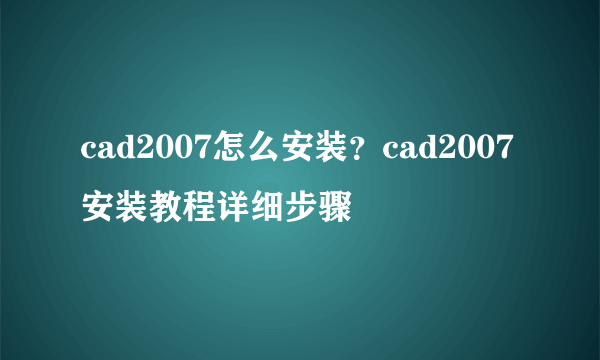 cad2007怎么安装？cad2007安装教程详细步骤